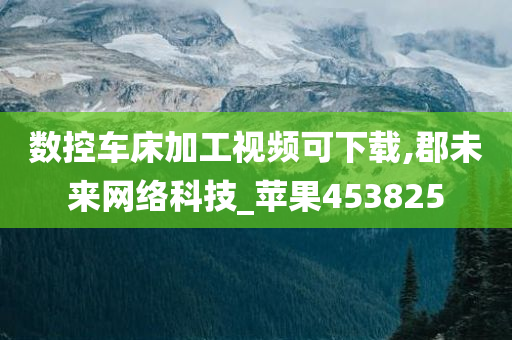 数控车床加工视频可下载,郡未来网络科技_苹果453825